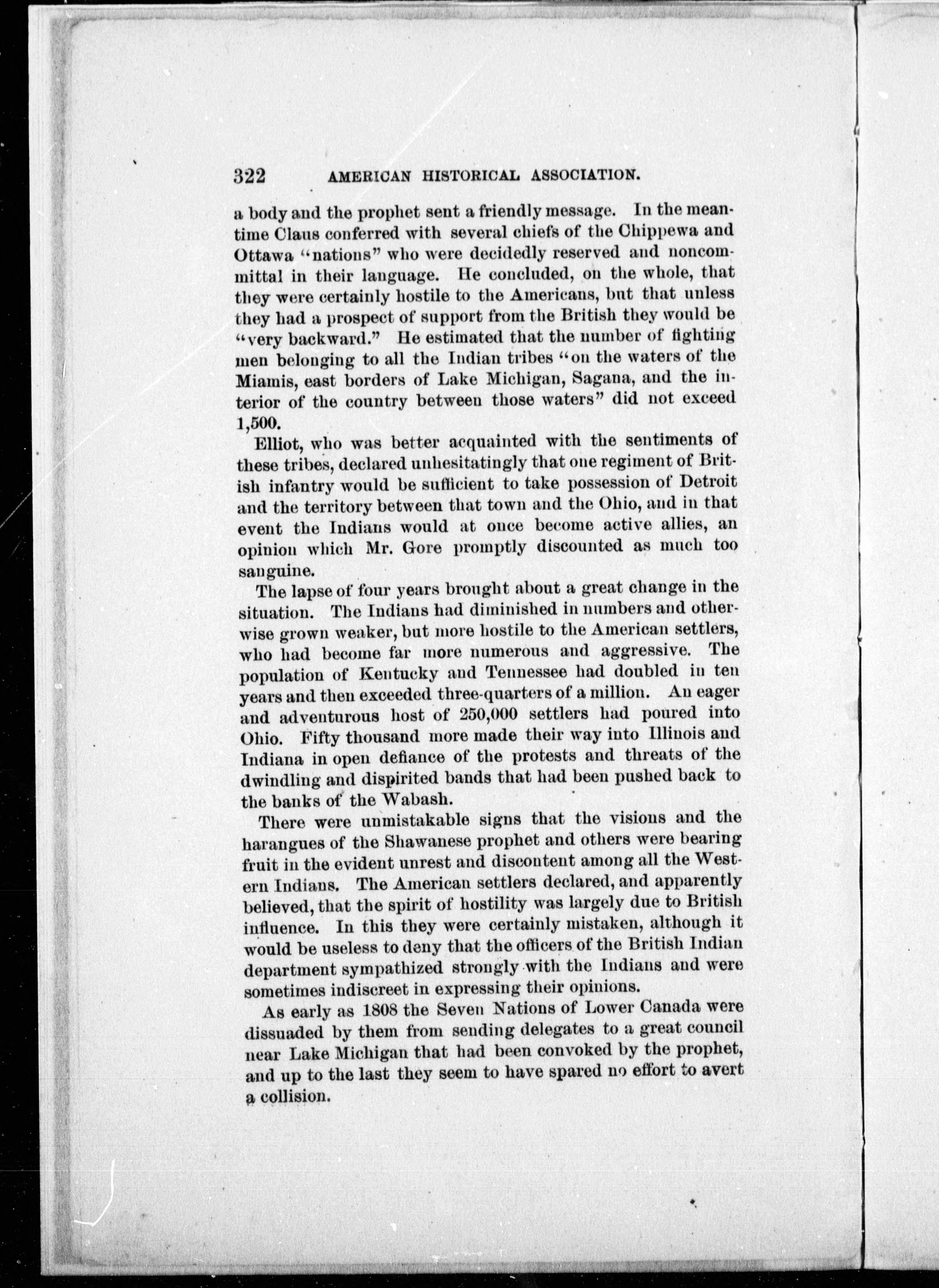 322 AMERICAN HISTORICAL ASSOCIATION.

a body and the prophet sent a friendly message. In the meantime Claus conferred with several chiefs of the Chippewa and Ottawa "nations" who were decidedly reserved and noncommittal in their language. He concluded, on the whole, that they were certainly hostile to the Americans, but that unless they had a prospect of support from the British they would be "very backward." He estimated that the number of fighting men belonging to all the Indian tribes "on the waters of the Miamis, east borders of Lake Michigan, Sagana, and the interior of the country between those waters" did not exceed 1,500.

Elliot, who was better acquainted with the sentiments of these tribes, declared unhesitatingly that one regiment of British infantry would be sufficient to take possession of Detroit and the territory between that town and the Ohio, and in that event the Indians would at once become active allies, an opinion which Mr. Gore promptly discounted as much too sanguine.

The lapse of four years brought about a great change in the situation. The Indians had diminished in numbers and otherwise grown weaker, but more hostile to the American settlers, who had become far more numerous and aggressive. The population of Kentucky and Tennessee had doubled in ten years and then exceeded three-quarters of a million. An eager and adventurous host of 250,000 settlers had poured into Ohio. Fifty thousand more made their way into Illinois and Indiana in open defiance of the protests and threats of the dwindling and dispirited bands that had been pushed back to the banks of the Wabash.

There were unmistakable signs that the visions and the harangues of the Shawanese prophet and others were bearing fruit in the evident unrest and discontent among all the Western Indians. The American settlers declared, and apparently believed, that the spirit of hostility was largely due to British influence. In this they were certainly mistaken, although it would be useless to deny that the officers of the British Indian department sympathized strongly with the Indians and were sometimes indiscreet in expressing their opinions.

As early as 1808 the Seven Nations of Lower Canada were dissuaded by them from sending delegates to a great council near Lake Michigan that had been convoked by the prophet, and up to the last they seem to have spared no effort to avert a collision.